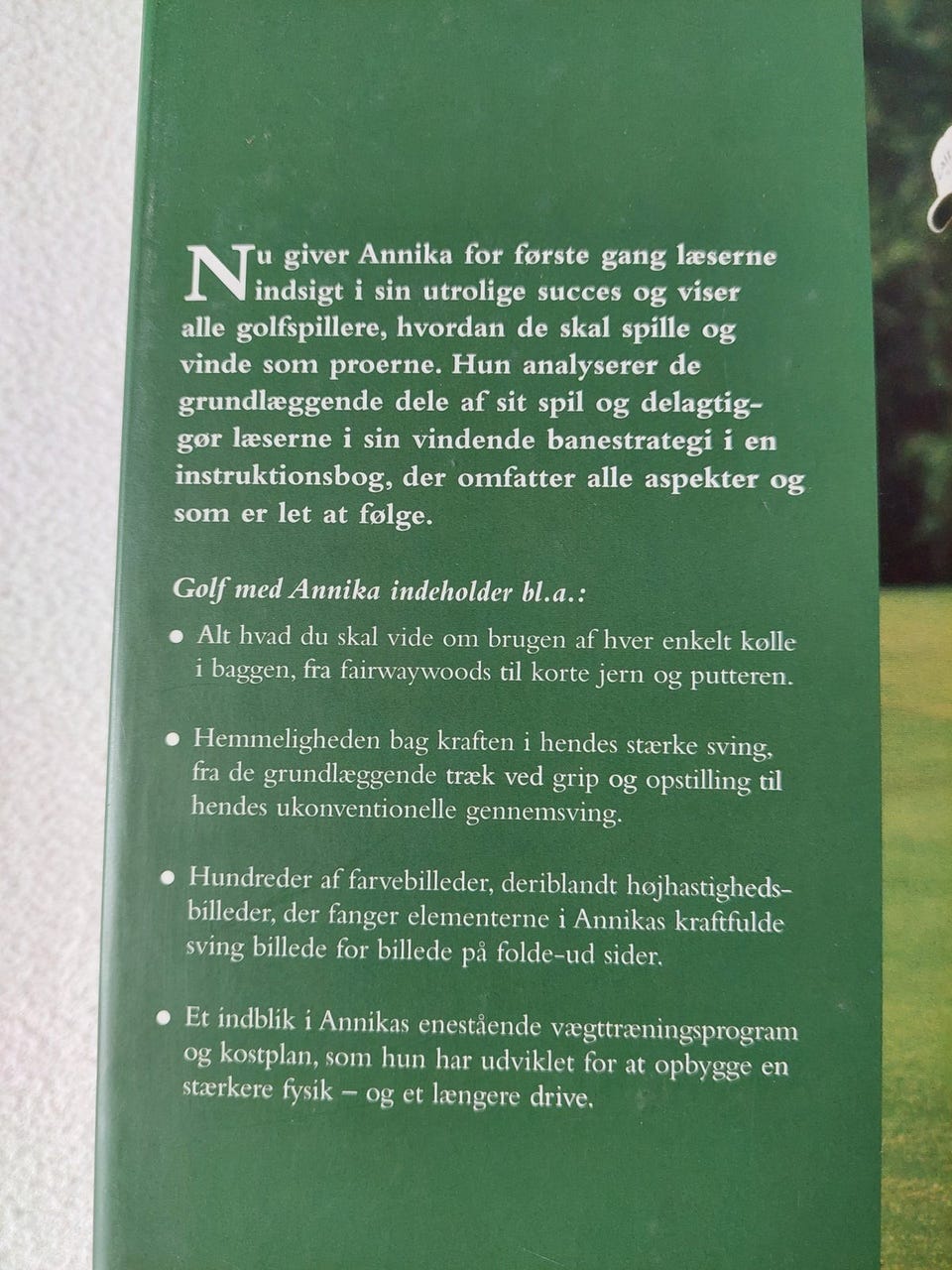 Nu giver Annika for første gang læserne indsigt i sin utrolige succes og viser alle golfspillere, hvordan de skal spille og vinde som proerne. Hun analyserer de grundlæggende dele af sit spil og delagtiggør læserne i sin vindende banestrategi i en instruktionsbog, der omfatter alle aspekter og som er let at følge.

Golf med Annika indeholder bl.a.:

• Alt hvad du skal vide om brugen af hver enkelt kølle i baggen, fra fairwaywoods til korte jern og putteren.

• Hemmeligheden bag kraften i hendes stærke sving, fra de grundlæggende træk ved grip og opstilling til hendes ukonventionelle gennemsving.

• Hundreder af farvebilleder, deriblandt højhastighedsbilleder, der fanger elementerne i Annikas kraftfulde sving billede for billede på folde-ud sider.

• Et indblik i Annikas enestående vægttræningsprogram og kostplan, som hun har udviklet for at opbygge en stærkere fysik – og et længere drive.